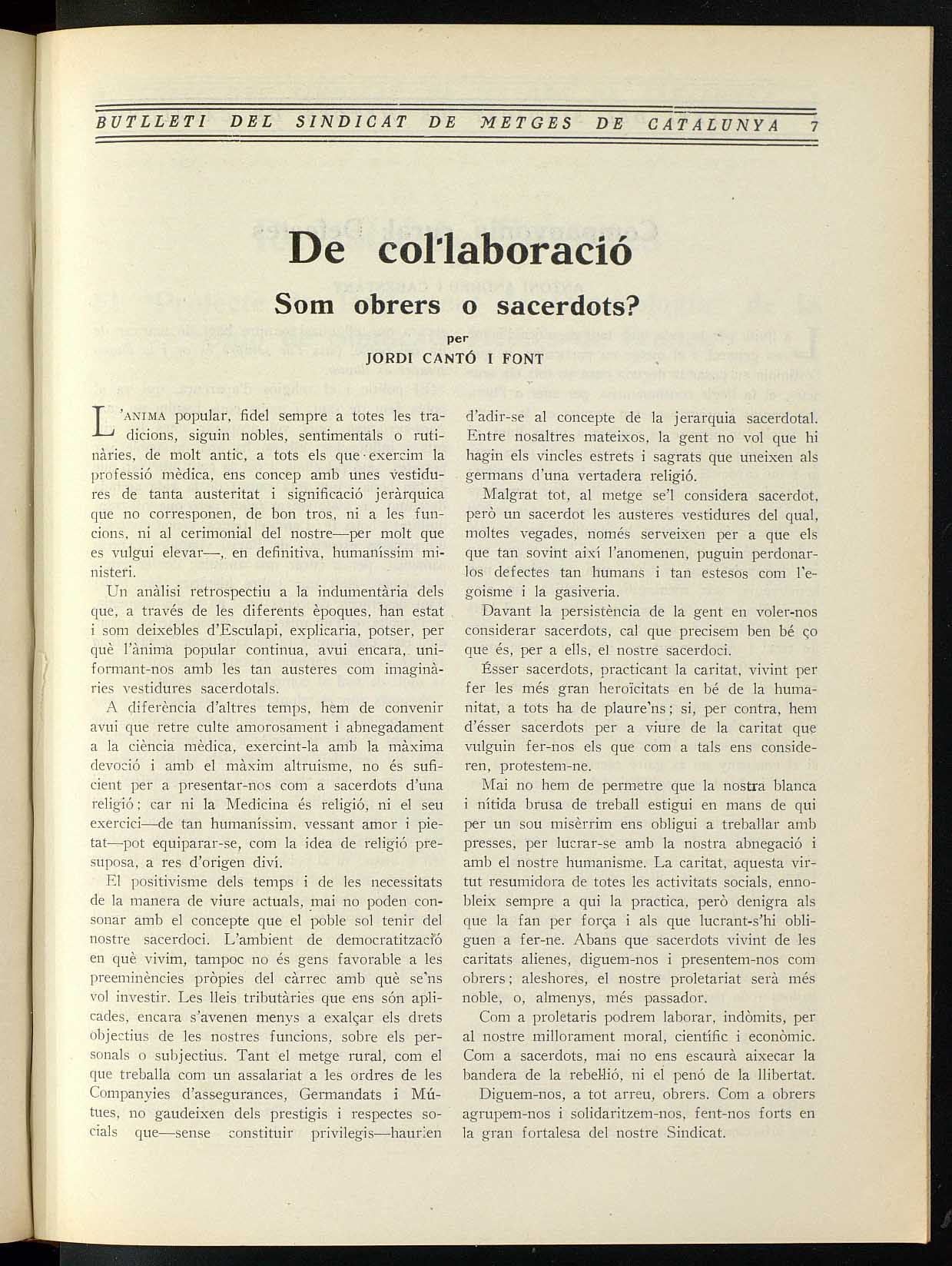 BUTLLETI DEL SINDICAT DE METGES DE CATALUNYA 7

De col·laboració

Som obrers o sacerdots?

per

JORDI CANTÓ I FONT

L'ANIMA popular, fidel sempre a totes les tradicions, siguin nobles, sentimentals o rutinàries, de molt antic, a tots els que exercim la professió mèdica, ens concep amb unes vestidures de tanta austeritat i significació jeràrquica que no corresponen, de bon tros, ni a les funcions, ni al cerimonial del nostre—per molt que es vulgui elevar—, en definitiva, humaníssim ministeri.

Un anàlisi retrospectiu a la indumentària dels que, a través de les diferents èpoques, han estat i som deixebles d'Esculapi, explicaria, potser, per què l'ànima popular continua, avui encara, uniformant-nos amb les tan austeres com imaginàries vestidures sacerdotals.

A diferència d'altres temps, hem de convenir avui que retre culte amorosament i abnegadament a la ciència mèdica, exercint-la amb la màxima devoció i amb el màxim altruisme, no és suficient per a presentar-nos com a sacerdots d'una religió; car ni la Medicina és religió, ni el seu exercici—de tan humaníssim, vessant amor i pietat—pot equiparar-se, com la idea de religió presuposa, a res d'origen diví.

El positivisme dels temps i de les necessitats de la manera de viure actuals, mai no poden consonar amb el concepte que el poble sol tenir del nostre sacerdoci. L'ambient de democratització en què vivim, tampoc no és gens favorable a les preeminències pròpies del càrrec amb què se'ns vol investir. Les lleis tributàries que ens són aplicades, encara s'avenen menys a exalçar els drets objectius de les nostres funcions, sobre els personals o subjectius. Tant el metge rural, com el que treballa com un assalariat a les ordres de les Companyies d'assegurances, Germandats i Mútues, no gaudeixen dels prestigis i respectes socials que—sense constituir privilegis—haurien d'adir-se al concepte de la jerarquia sacerdotal. Entre nosaltres mateixos, la gent no vol que hi hagin els vincles estrets i sagrats que uneixen als germans d'una vertadera religió.

Malgrat tot, al metge se'l considera sacerdot, però un sacerdot les austeres vestidures del qual, moltes vegades, només serveixen per a que els que tan sovint així l'anomenen, puguin perdonar-los defectes tan humans i tan estesos com l'egoisme i la gasiveria.

Davant la persistència de la gent en voler-nos considerar sacerdots, cal que precisem ben bé ço que és, per a ells, el nostre sacerdoci.

Ésser sacerdots, practicant la caritat, vivint per fer les més gran heroïcitats en bé de la humanitat, a tots ha de plaure'ns; si, per contra, hem d'ésser sacerdots per a viure de la caritat que vulguin fer-nos els que com a tals ens consideren, protestem-ne.

Mai no hem de permetre que la nostra blanca i nítida brusa de treball estigui en mans de qui per un sou misèrrim ens obligui a treballar amb presses, per lucrar-se amb la nostra abnegació i amb el nostre humanisme. La caritat, aquesta virtut resumidora de totes les activitats socials, ennobleix sempre a qui la practica, però denigra als que la fan per força i als que lucrant-s'hi obliguen a fer-ne. Abans que sacerdots vivint de les caritats alienes, diguem-nos i presentem-nos com obrers; aleshores, el nostre proletariat serà més noble, o, almenys, més passador.

Com a proletaris podrem laborar, indòmits, per al nostre millorament moral, científic i econòmic. Com a sacerdots, mai no ens escaurà aixecar la bandera de la rebel·lió, ni el penó de la llibertat.

Diguem-nos, a tot arreu, obrers. Com a obrers agrupem-nos i solidaritzem-nos, fent-nos forts en la gran fortalesa del nostre Sindicat.